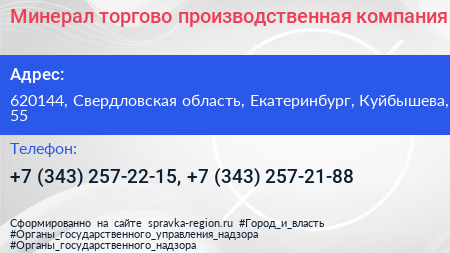 Минерал торгово производственная компания

Адрес:

620144, Свердловская область, Екатеринбург, Куйбышева, 55

Телефон:

+7 (343) 257-22-15, +7 (343) 257-21-88

Сформированно на сайте spravka-region.ru #Город_и_власть #Органы_государственного_управления_надзора #Органы_государственного_надзора